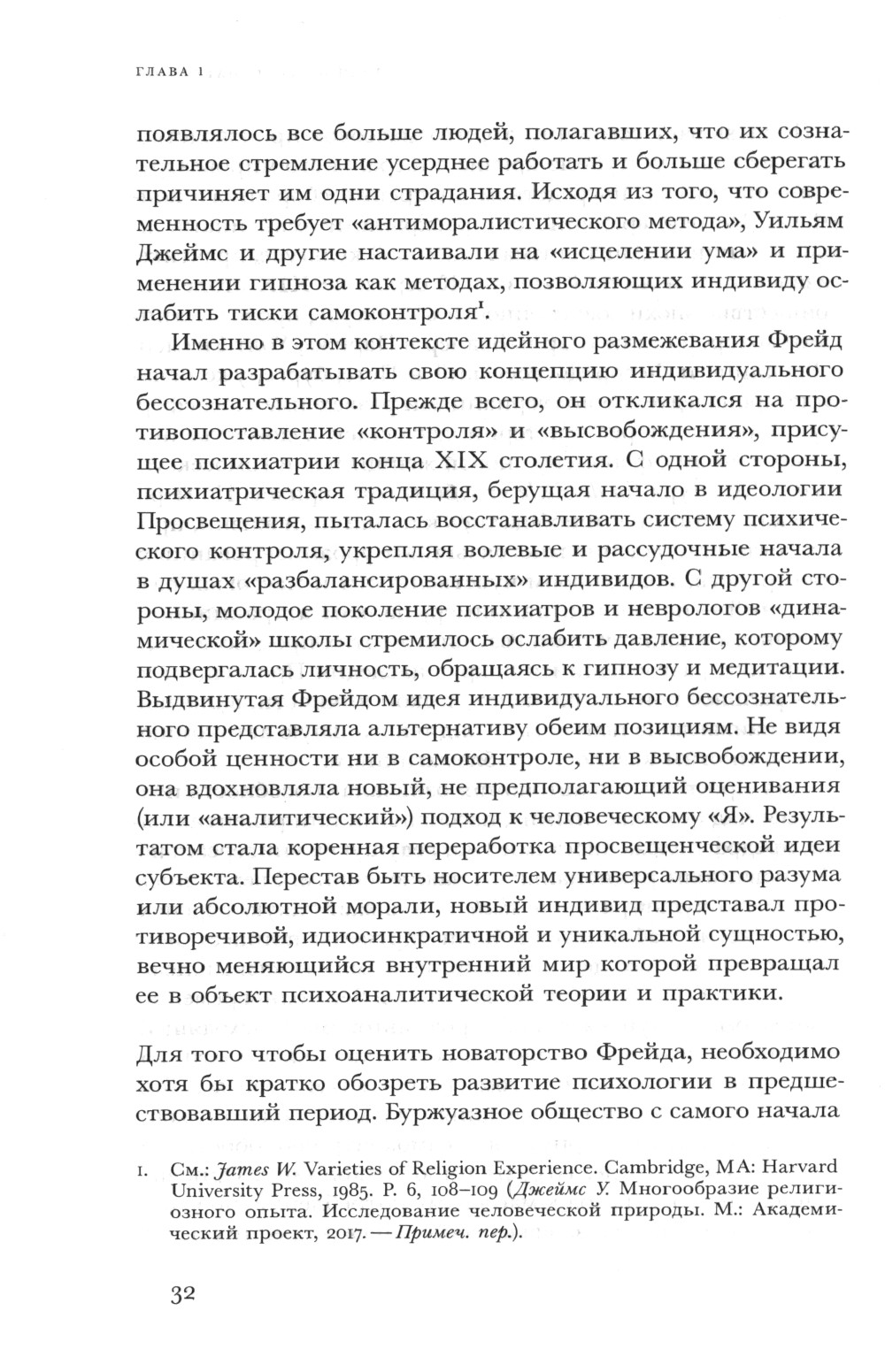 ГЛАВА 1

появлялось все больше людей, полагавших, что их сознательное стремление усерднее работать и больше сберегать причиняет им одни страдания. Исходя из того, что современность требует «антиморалистического метода», Уильям Джеймс и другие настаивали на «исцелении ума» и применении гипноза как методах, позволяющих индивиду ослабить тиски самоконтроля$^1$.

Именно в этом контексте идейного размежевания Фрейд начал разрабатывать свою концепцию индивидуального бессознательного. Прежде всего, он откликался на противопоставление «контроля» и «высвобождения», присущее психиатрии конца XIX столетия. С одной стороны, психиатрическая традиция, берущая начало в идеологии Просвещения, пыталась восстанавливать систему психического контроля, укрепляя волевые и рассудочные начала в душах «разбалансированных» индивидов. С другой стороны, молодое поколение психиатров и неврологов «динамической» школы стремилось ослабить давление, которому подвергалась личность, обращаясь к гипнозу и медитации. Выдвинутая Фрейдом идея индивидуального бессознательного представляла альтернативу обеим позициям. Не видя особой ценности ни в самоконтроле, ни в высвобождении, она вдохновляла новый, не предполагающий оценивания (или «аналитический») подход к человеческому «Я». Результатом стала коренная переработка просвещенческой идеи субъекта. Перестав быть носителем универсального разума или абсолютной морали, новый индивид представал противоречивой, идиосинкратичной и уникальной сущностью, вечно меняющийся внутренний мир которой превращал ее в объект психоаналитической теории и практики.

Для того чтобы оценить новаторство Фрейда, необходимо хотя бы кратко обозреть развитие психологии в предшествовавший период. Буржуазное общество с самого начала

1. См.: James W. Varieties of Religion Experience. Cambridge, MA: Harvard University Press, 1985. P. 6, 108–109 (Джеймс У. Многообразие религиозного опыта. Исследование человеческой природы. М.: Академический проект, 2017. — Примеч. пер.).

32